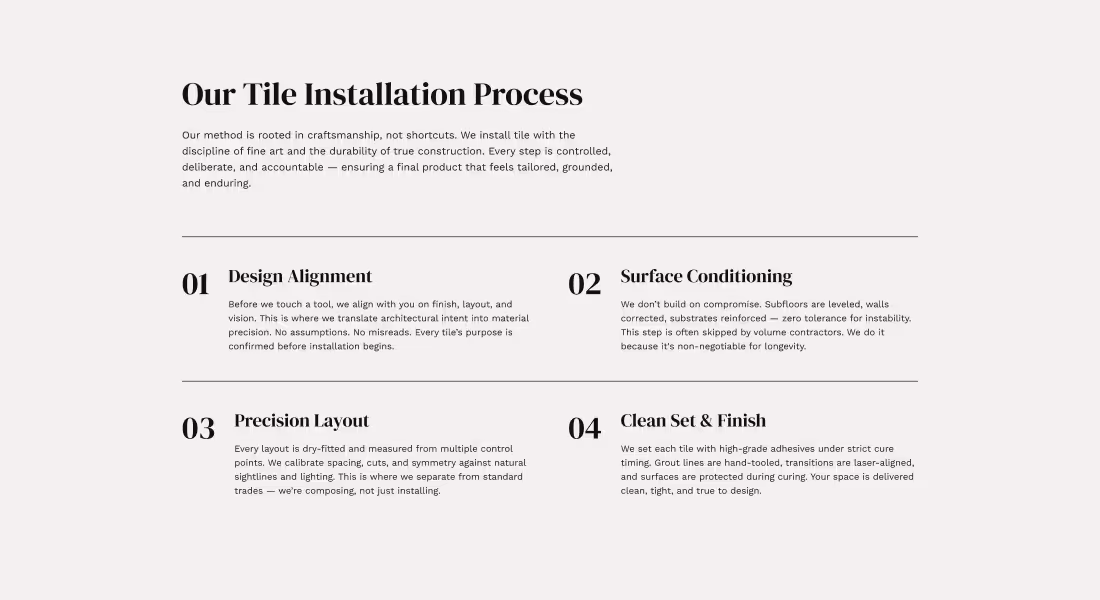 Our Tile Installation Process

Our method is rooted in craftsmanship, not shortcuts. We install tile with the discipline of fine art and the durability of true construction. Every step is controlled, deliberate, and accountable — ensuring a final product that feels tailored, grounded, and enduring.

01 Design Alignment

Before we touch a tool, we align with you on finish, layout, and vision. This is where we translate architectural intent into material precision. No assumptions. No misreads. Every tile's purpose is confirmed before installation begins.

02 Surface Conditioning

We don't build on compromise. Subfloors are leveled, walls corrected, substrates reinforced — zero tolerance for instability. This step is often skipped by volume contractors. We do it because it's non-negotiable for longevity.

03 Precision Layout

Every layout is dry-fitted and measured from multiple control points. We calibrate spacing, cuts, and symmetry against natural sightlines and lighting. This is where we separate from standard trades — we're composing, not just installing.

04 Clean Set & Finish

We set each tile with high-grade adhesives under strict cure timing. Grout lines are hand-tooled, transitions are laser-aligned, and surfaces are protected during curing. Your space is delivered clean, tight, and true to design.